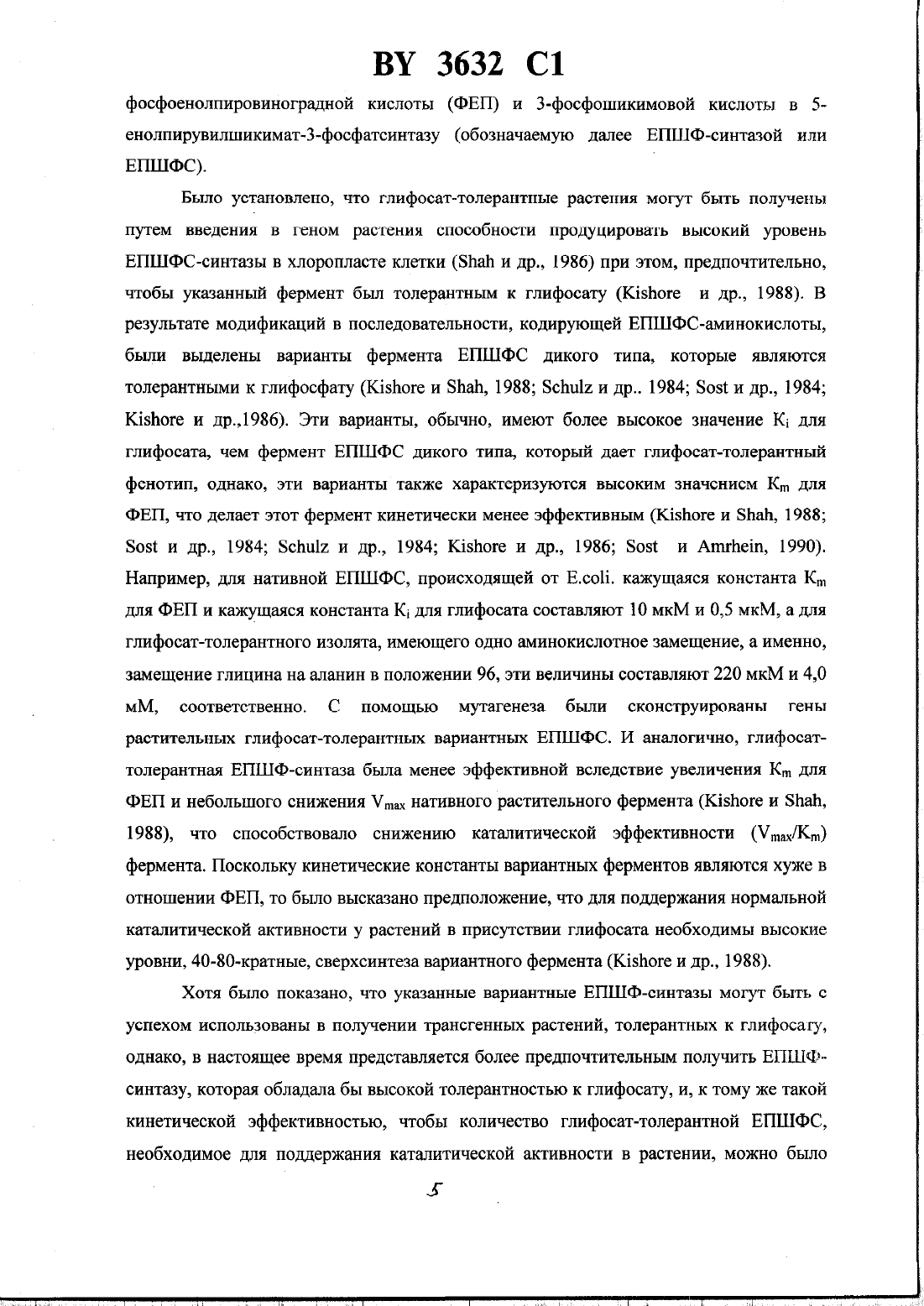 BY 3632 C1

фосфоенолпировиноградной кислоты (ФЕП) и 3-фосфошикимовой кислоты в 5-енолпирувилшикимат-3-фосфатсинтазу (обозначаемую далее ЕПШФ-синтазой или ЕПШФС).

Было установлено, что глифосат-толерантные растения могут быть получены путем введения в геном растения способности продуцировать высокий уровень ЕПШФС-синтазы в хлоропласте клетки (Shah и др., 1986) при этом, предпочтительно, чтобы указанный фермент был толерантным к глифосату (Kishore и др., 1988). В результате модификаций в последовательности, кодирующей ЕПШФС-аминокислоты, были выделены варианты фермента ЕПШФС дикого типа, которые являются толерантными к глифосфату (Kishore и Shah, 1988; Schulz и др.. 1984; Sost и др., 1984; Kishore и др.,1986). Эти варианты, обычно, имеют более высокое значение $K_i$ для глифосата, чем фермент ЕПШФС дикого типа, который дает глифосат-толерантный фенотип, однако, эти варианты также характеризуются высоким значением $K_m$ для ФЕП, что делает этот фермент кинетически менее эффективным (Kishore и Shah, 1988; Sost и др., 1984; Schulz и др., 1984; Kishore и др., 1986; Sost и Amrhein, 1990). Например, для нативной ЕПШФС, происходящей от E.coli. кажущаяся константа $K_m$ для ФЕП и кажущаяся константа $K_i$ для глифосата составляют 10 мкМ и 0,5 мкМ, а для глифосат-толерантного изолята, имеющего одно аминокислотное замещение, а именно, замещение глицина на аланин в положении 96, эти величины составляют 220 мкМ и 4,0 мМ, соответственно. С помощью мутагенеза были сконструированы гены растительных глифосат-толерантных вариантных ЕПШФС. И аналогично, глифосат-толерантная ЕПШФ-синтаза была менее эффективной вследствие увеличения $K_m$ для ФЕП и небольшого снижения $V_{max}$ нативного растительного фермента (Kishore и Shah, 1988), что способствовало снижению каталитической эффективности ($V_{max}/K_m$) фермента. Поскольку кинетические константы вариантных ферментов являются хуже в отношении ФЕП, то было высказано предположение, что для поддержания нормальной каталитической активности у растений в присутствии глифосата необходимы высокие уровни, 40-80-кратные, сверхсинтеза вариантного фермента (Kishore и др., 1988).

Хотя было показано, что указанные вариантные ЕПШФ-синтазы могут быть с успехом использованы в получении трансгенных растений, толерантных к глифосату, однако, в настоящее время представляется более предпочтительным получить ЕПШФ-синтазу, которая обладала бы высокой толерантностью к глифосату, и, к тому же такой кинетической эффективностью, чтобы количество глифосат-толерантной ЕПШФС, необходимое для поддержания каталитической активности в растении, можно было

5